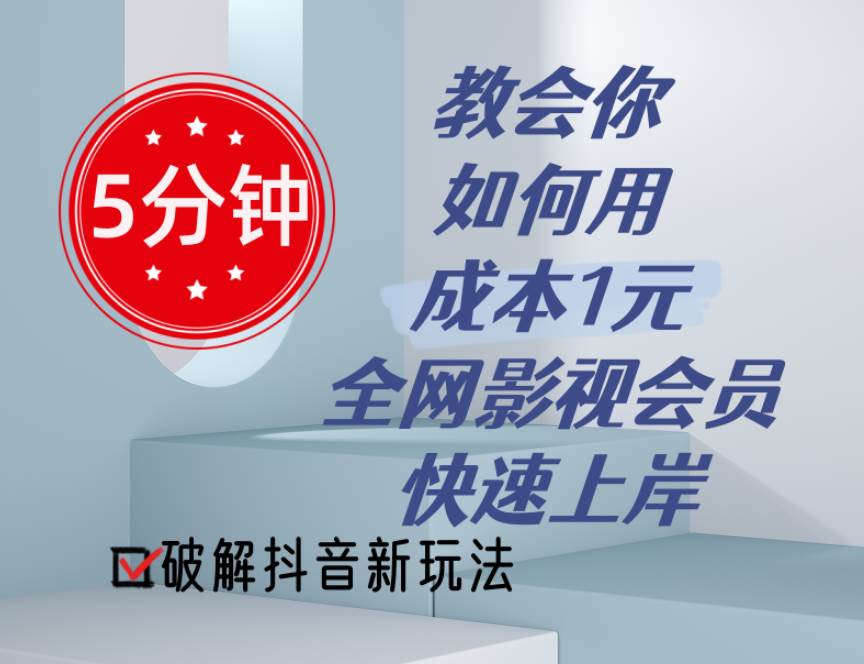 5分钟

教会你
如何用
成本1元
全网影视会员
快速上岸

破解抖音新玩法